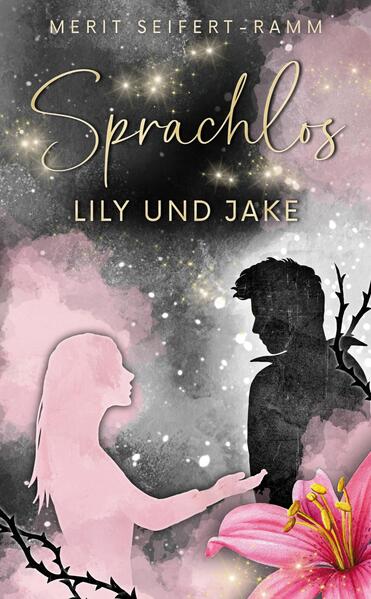 MERIT SEIFERT-RAMM

Sprachlos

LILY UND JAKE